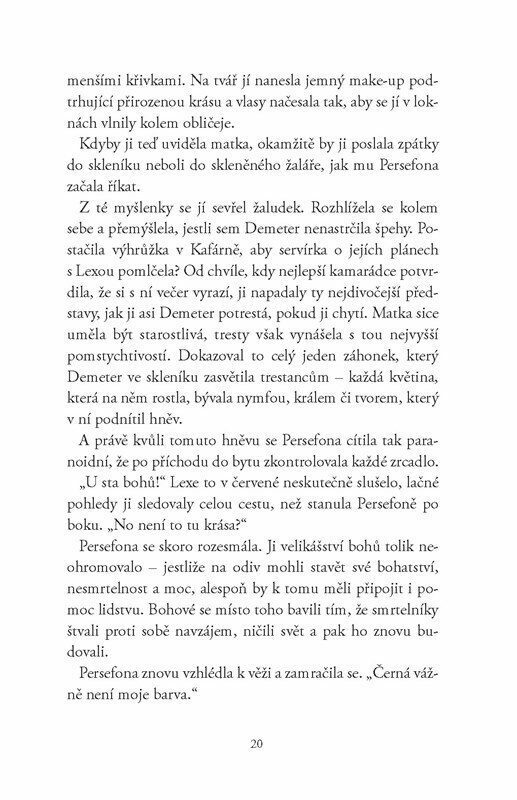 menšími křivkami. Na tvář jí nanesla jemný make-up podtrhující přirozenou krásu a vlasy načesala tak, aby se jí v loknách vlnily kolem obličeje.

Kdyby ji teď uviděla matka, okamžitě by ji poslala zpátky do skleníku neboli do skleněného žaláře, jak mu Persefona začala říkat.

Z té myšlenky se jí sevřel žaludek. Rozhlížela se kolem sebe a přemýšlela, jestli sem Demeter nenastrčila špehy. Postačila výhrůžka v Kafárně, aby servírka o jejích plánech s Lexou pomlčela? Od chvíle, kdy nejlepší kamarádce potvrdila, že si s ní večer vyrazí, ji napadaly ty nejdivočejší představy, jak ji asi Demeter potrestá, pokud ji chytí. Matka sice uměla být starostlivá, tresty však vynášela s tou nejvyšší pomstychtivostí. Dokazoval to celý jeden záhonek, který Demeter ve skleníku zasvětila trestancům – každá květina, která na něm rostla, bývala nymfou, králem či tvorem, který v ní podnítil hněv.

A právě kvůli tomuto hněvu se Persefona cítila tak paranoidní, že po příchodu do bytu zkontrolovala každé zrcadlo.

„U sta bohů!“ Lexe to v červené neskutečně slušelo, lačné pohledy ji sledovaly celou cestu, než stanula Persefoně po boku. „No není to tu krása?“

Persefona se skoro rozesmála. Ji velikášství bohů tolik neohromovalo – jestliže na odiv mohli stavět své bohatství, nesmrtelnost a moc, alespoň by k tomu měli připojit i pomoc lidstvu. Bohové se místo toho bavili tím, že smrtelníky štvali proti sobě navzájem, ničili svět a pak ho znovu budovali.

Persefona znovu vzhlédla k věži a zamračila se. „Černá vážně není moje barva.“

20